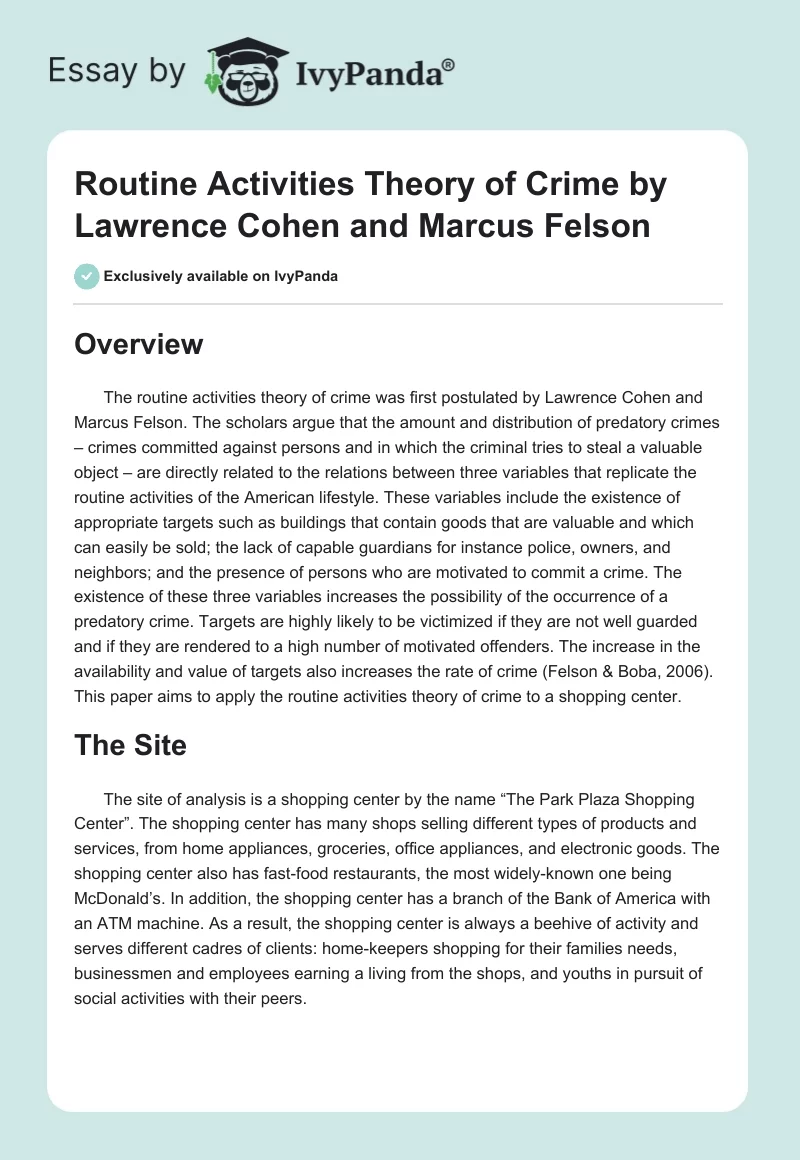 Essay by IvyPanda®

Routine Activities Theory of Crime by Lawrence Cohen and Marcus Felson

Exclusively available on IvyPanda

Overview

The routine activities theory of crime was first postulated by Lawrence Cohen and Marcus Felson. The scholars argue that the amount and distribution of predatory crimes – crimes committed against persons and in which the criminal tries to steal a valuable object – are directly related to the relations between three variables that replicate the routine activities of the American lifestyle. These variables include the existence of appropriate targets such as buildings that contain goods that are valuable and which can easily be sold; the lack of capable guardians for instance police, owners, and neighbors; and the presence of persons who are motivated to commit a crime. The existence of these three variables increases the possibility of the occurrence of a predatory crime. Targets are highly likely to be victimized if they are not well guarded and if they are rendered to a high number of motivated offenders. The increase in the availability and value of targets also increases the rate of crime (Felson & Boba, 2006). This paper aims to apply the routine activities theory of crime to a shopping center.

The Site

The site of analysis is a shopping center by the name “The Park Plaza Shopping Center”. The shopping center has many shops selling different types of products and services, from home appliances, groceries, office appliances, and electronic goods. The shopping center also has fast-food restaurants, the most widely-known one being McDonald’s. In addition, the shopping center has a branch of the Bank of America with an ATM machine. As a result, the shopping center is always a beehive of activity and serves different cadres of clients: home-keepers shopping for their families needs, businessmen and employees earning a living from the shops, and youths in pursuit of social activities with their peers.